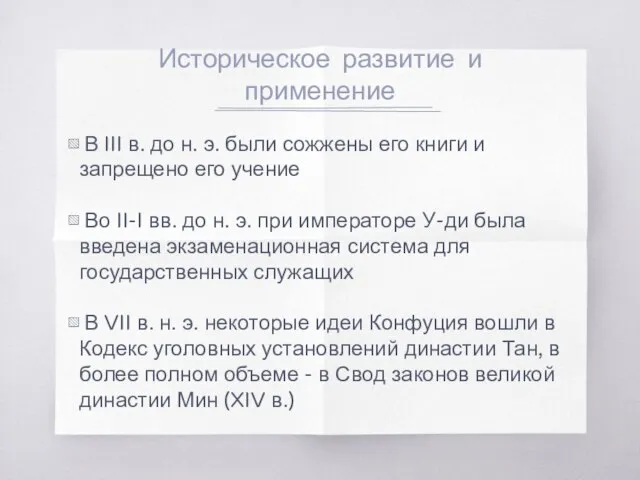 Историческое развитие и применение

В III в. до н. э. были сожжены его книги и запрещено его учение

Во II-I вв. до н. э. при императоре У-ди была введена экзаменационная система для государственных служащих

В VII в. н. э. некоторые идеи Конфуция вошли в Кодекс уголовных установлений династии Тан, в более полном объеме - в Свод законов великой династии Мин (XIV в.)